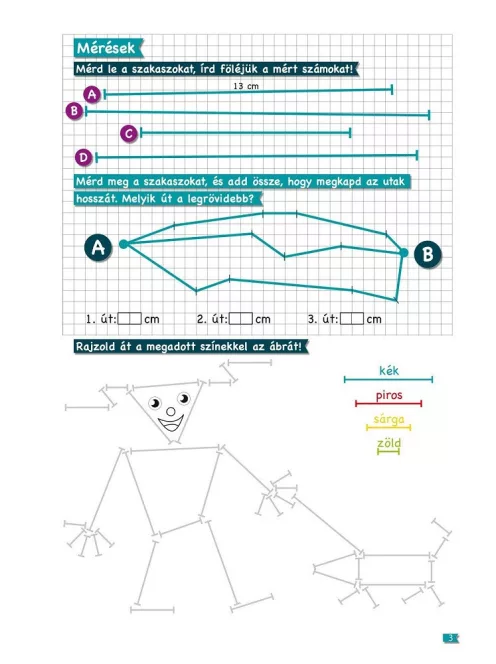 Mérések

Mérd le a szakaszokat, írd föléjük a mért számokat!

A 13 cm

B

C

D

Mérd meg a szakaszokat, és add össze, hogy megkapd az utak hosszát. Melyik út a legrövidebb?

A

B

1. út: cm 2. út: cm 3. út: cm

Rajzold át a megadott színekkel az ábrát!

kék

piros

sárga

zöld

3